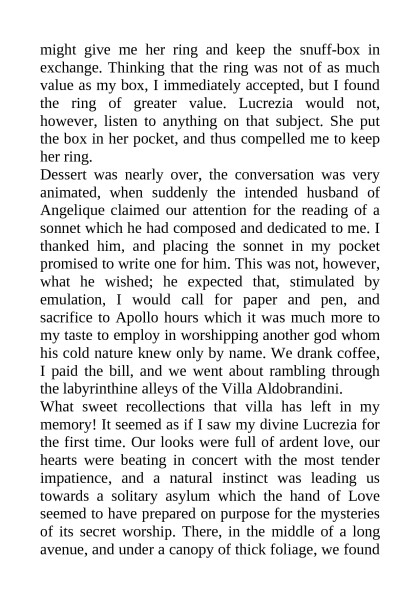 might give me her ring and keep the snuff-box in exchange. Thinking that the ring was not of as much value as my box, I immediately accepted, but I found the ring of greater value. Lucrezia would not, however, listen to anything on that subject. She put the box in her pocket, and thus compelled me to keep her ring.

Dessert was nearly over, the conversation was very animated, when suddenly the intended husband of Angelique claimed our attention for the reading of a sonnet which he had composed and dedicated to me. I thanked him, and placing the sonnet in my pocket promised to write one for him. This was not, however, what he wished; he expected that, stimulated by emulation, I would call for paper and pen, and sacrifice to Apollo hours which it was much more to my taste to employ in worshipping another god whom his cold nature knew only by name. We drank coffee, I paid the bill, and we went about rambling through the labyrinthine alleys of the Villa Aldobrandini.

What sweet recollections that villa has left in my memory! It seemed as if I saw my divine Lucrezia for the first time. Our looks were full of ardent love, our hearts were beating in concert with the most tender impatience, and a natural instinct was leading us towards a solitary asylum which the hand of Love seemed to have prepared on purpose for the mysteries of its secret worship. There, in the middle of a long avenue, and under a canopy of thick foliage, we found